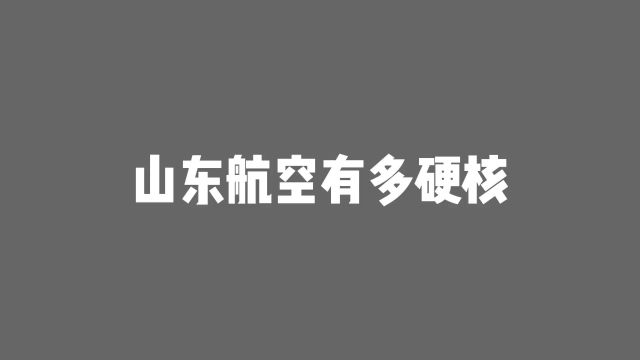 山东航空有多硬核